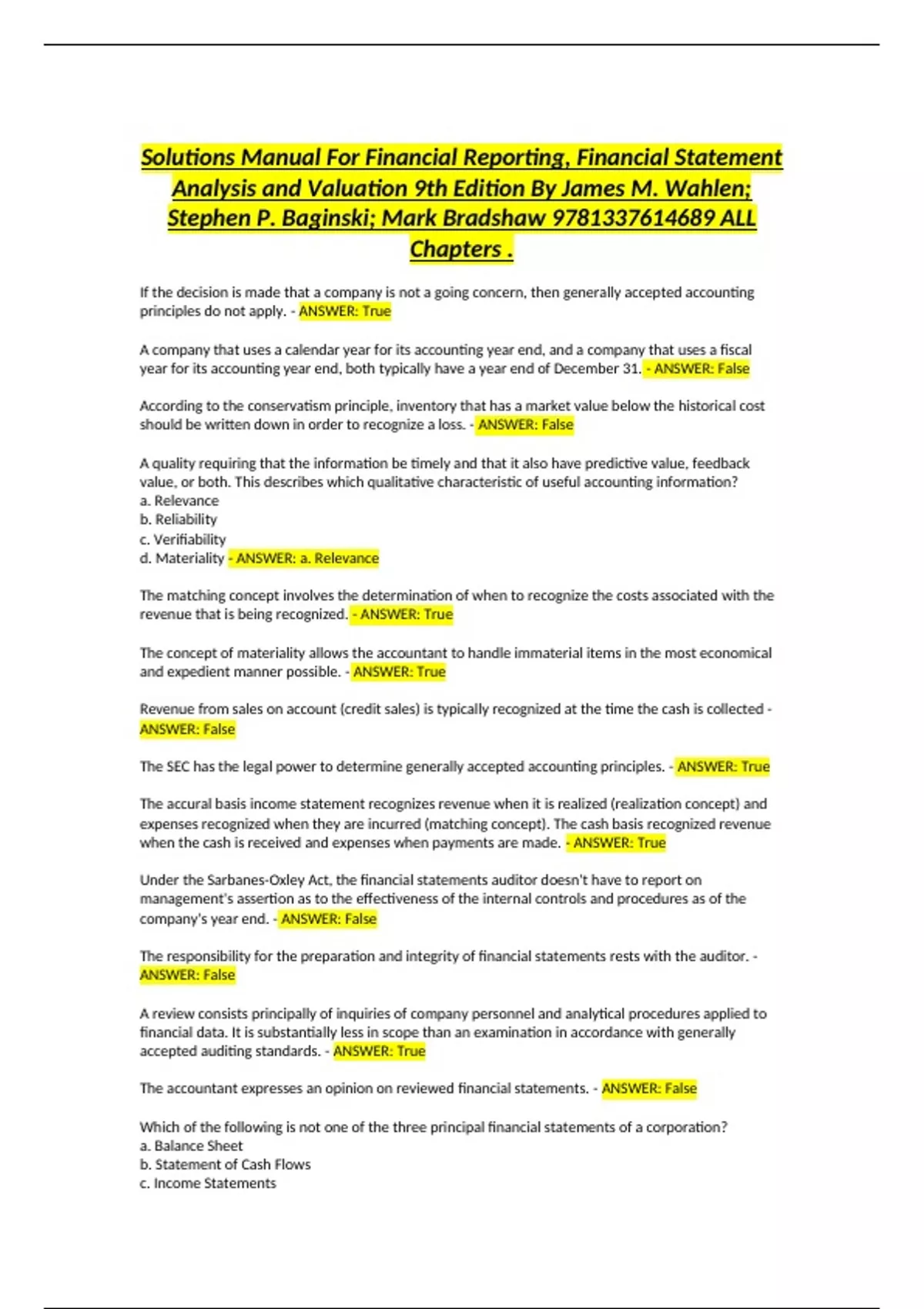 Solutions Manual For Financial Reporting, Financial Statement Analysis and Valuation 9th Edition By James M. Wahlen; Stephen P. Baginski; Mark Bradshaw 9781337614689 ALL Chapters .

If the decision is made that a company is not a going concern, then generally accepted accounting principles do not apply. - ANSWER: True

A company that uses a calendar year for its accounting year end, and a company that uses a fiscal year for its accounting year end, both typically have a year end of December 31. - ANSWER: False

According to the conservatism principle, inventory that has a market value below the historical cost should be written down in order to recognize a loss. - ANSWER: False

A quality requiring that the information be timely and that it also have predictive value, feedback value, or both. This describes which qualitative characteristic of useful accounting information?
a. Relevance
b. Reliability
c. Verifiability
d. Materiality - ANSWER: a. Relevance

The matching concept involves the determination of when to recognize the costs associated with the revenue that is being recognized. - ANSWER: True

The concept of materiality allows the accountant to handle immaterial items in the most economical and expedient manner possible. - ANSWER: True

Revenue from sales on account (credit sales) is typically recognized at the time the cash is collected - ANSWER: False

The SEC has the legal power to determine generally accepted accounting principles. - ANSWER: True

The accural basis income statement recognizes revenue when it is realized (realization concept) and expenses recognized when they are incurred (matching concept). The cash basis recognized revenue when the cash is received and expenses when payments are made. - ANSWER: True

Under the Sarbanes-Oxley Act, the financial statements auditor doesn't have to report on management's assertion as to the effectiveness of the internal controls and procedures as of the company's year end. - ANSWER: False

The responsibility for the preparation and integrity of financial statements rests with the auditor. - ANSWER: False

A review consists principally of inquiries of company personnel and analytical procedures applied to financial data. It is substantially less in scope than an examination in accordance with generally accepted auditing standards. - ANSWER: True

The accountant expresses an opinion on reviewed financial statements. - ANSWER: False

Which of the following is not one of the three principal financial statements of a corporation?
a. Balance Sheet
b. Statement of Cash Flows
c. Income Statements